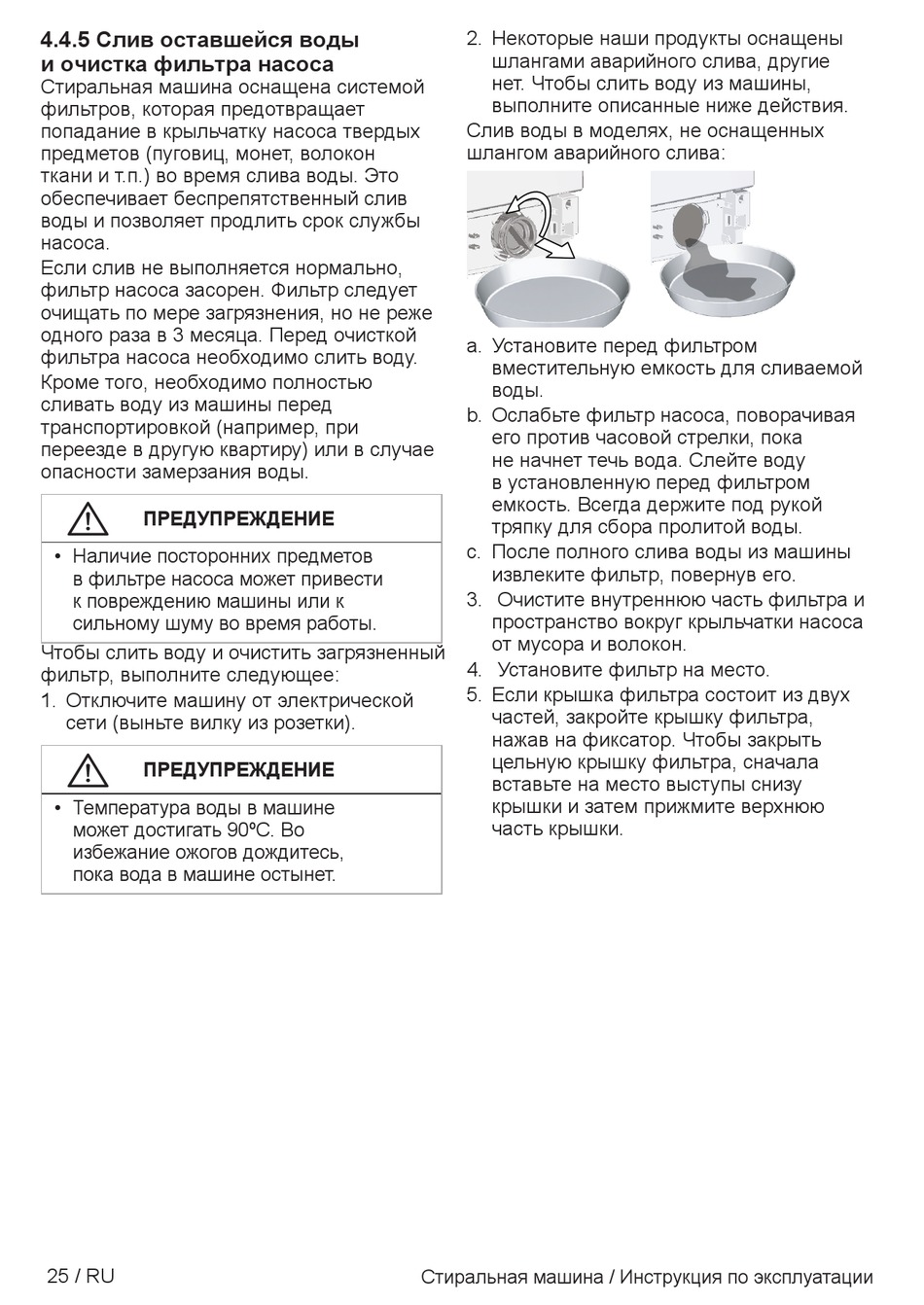 4.4.5 Слив оставшейся воды и очистка фильтра насоса
Стиральная машина оснащена системой фильтров, которая предотвращает попадание в крыльчатку насоса твердых предметов (пуговиц, монет, волокон ткани и т.п.) во время слива воды. Это обеспечивает беспрепятственный слив воды и позволяет продлить срок службы насоса.
Если слив не выполняется нормально, фильтр насоса засорен. Фильтр следует очищать по мере загрязнения, но не реже одного раза в 3 месяца. Перед очисткой фильтра насоса необходимо слить воду.
Кроме того, необходимо полностью сливать воду из машины перед транспортировкой (например, при переезде в другую квартиру) или в случае опасности замерзания воды.

ПРЕДУПРЕЖДЕНИЕ
• Наличие посторонних предметов в фильтре насоса может привести к повреждению машины или к сильному шуму во время работы.

Чтобы слить воду и очистить загрязненный фильтр, выполните следующее:
1. Отключите машину от электрической сети (выньте вилку из розетки).

ПРЕДУПРЕЖДЕНИЕ
• Температура воды в машине может достигать 90ºC. Во избежание ожогов дождитесь, пока вода в машине остынет.

2. Некоторые наши продукты оснащены шлангами аварийного слива, другие нет. Чтобы слить воду из машины, выполните описанные ниже действия.
Слив воды в моделях, не оснащенных шлангом аварийного слива:
a. Установите перед фильтром вместительную емкость для сливаемой воды.
b. Ослабьте фильтр насоса, поворачивая его против часовой стрелки, пока не начнет течь вода. Слейте воду в установленную перед фильтром емкость. Всегда держите под рукой тряпку для сбора пролитой воды.
c. После полного слива воды из машины извлеките фильтр, повернув его.
3. Очистите внутреннюю часть фильтра и пространство вокруг крыльчатки насоса от мусора и волокон.
4. Установите фильтр на место.
5. Если крышка фильтра состоит из двух частей, закройте крышку фильтра, нажав на фиксатор. Чтобы закрыть цельную крышку фильтра, сначала вставьте на место выступы снизу крышки и затем прижмите верхнюю часть крышки.

25 / RU
Стиральная машина / Инструкция по эксплуатации